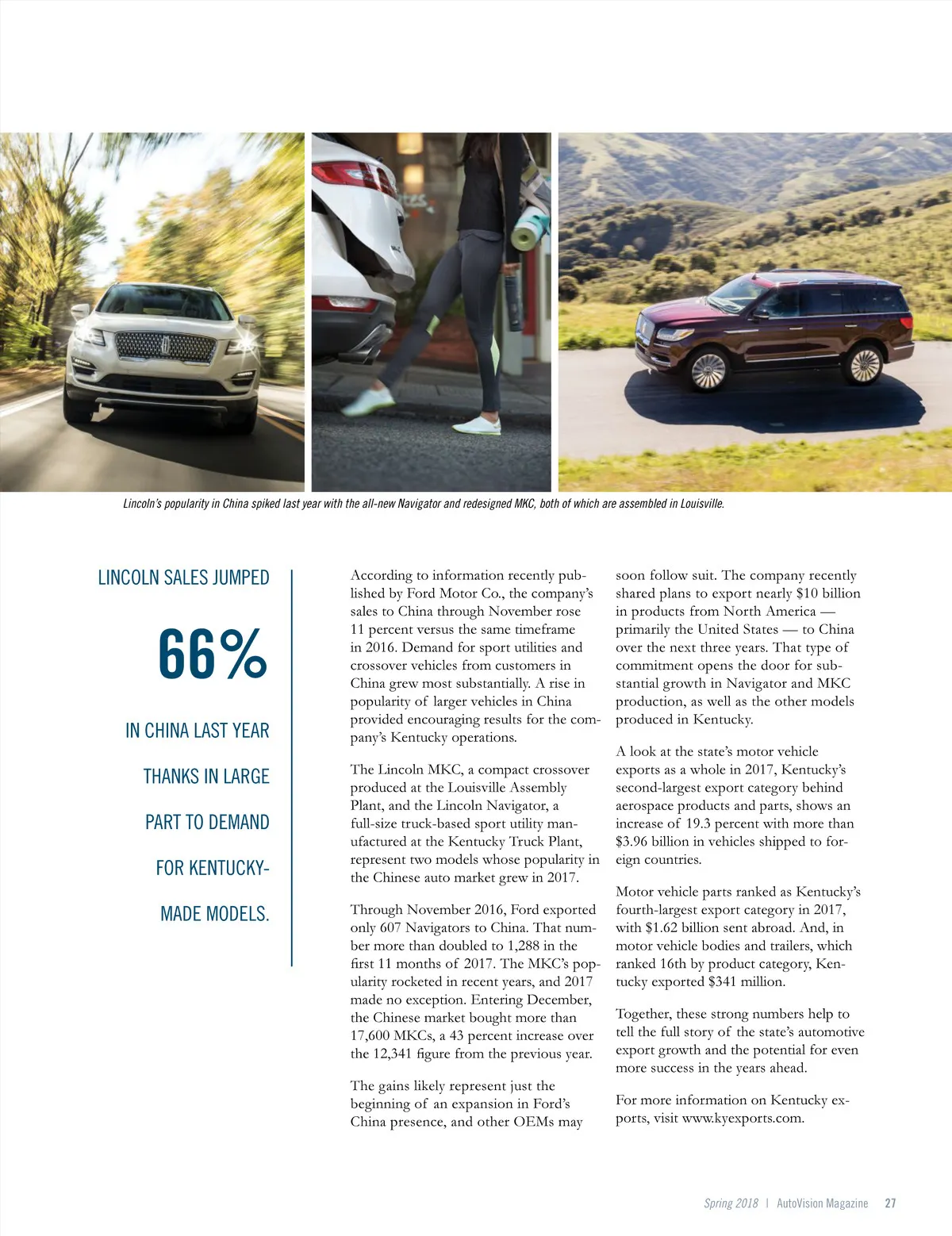 Lincoln's popularity in China spiked last year with the all-new Navigator and redesigned MKC, both of which are assembled in Louisville.

LINCOLN SALES JUMPED

66%

IN CHINA LAST YEAR THANKS IN LARGE PART TO DEMAND FOR KENTUCKY-MADE MODELS.

According to information recently published by Ford Motor Co., the company's sales to China through November rose 11 percent versus the same timeframe in 2016. Demand for sport utilities and crossover vehicles from customers in China grew most substantially. A rise in popularity of larger vehicles in China provided encouraging results for the company's Kentucky operations.

The Lincoln MKC, a compact crossover produced at the Louisville Assembly Plant, and the Lincoln Navigator, a full-size truck-based sport utility manufactured at the Kentucky Truck Plant, represent two models whose popularity in the Chinese auto market grew in 2017.

Through November 2016, Ford exported only 607 Navigators to China. That number more than doubled to 1,288 in the first 11 months of 2017. The MKC's popularity rocketed in recent years, and 2017 made no exception. Entering December, the Chinese market bought more than 17,600 MKCs, a 43 percent increase over the 12,341 figure from the previous year.

The gains likely represent just the beginning of an expansion in Ford's China presence, and other OEMs may soon follow suit. The company recently shared plans to export nearly $10 billion in products from North America — primarily the United States — to China over the next three years. That type of commitment opens the door for substantial growth in Navigator and MKC production, as well as the other models produced in Kentucky.

A look at the state's motor vehicle exports as a whole in 2017, Kentucky's second-largest export category behind aerospace products and parts, shows an increase of 19.3 percent with more than $3.96 billion in vehicles shipped to foreign countries.

Motor vehicle parts ranked as Kentucky's fourth-largest export category in 2017, with $1.62 billion sent abroad. And, in motor vehicle bodies and trailers, which ranked 16th by product category, Kentucky exported $341 million.

Together, these strong numbers help to tell the full story of the state's automotive export growth and the potential for even more success in the years ahead.

For more information on Kentucky exports, visit www.kyexports.com.

Spring 2018 | AutoVision Magazine 27